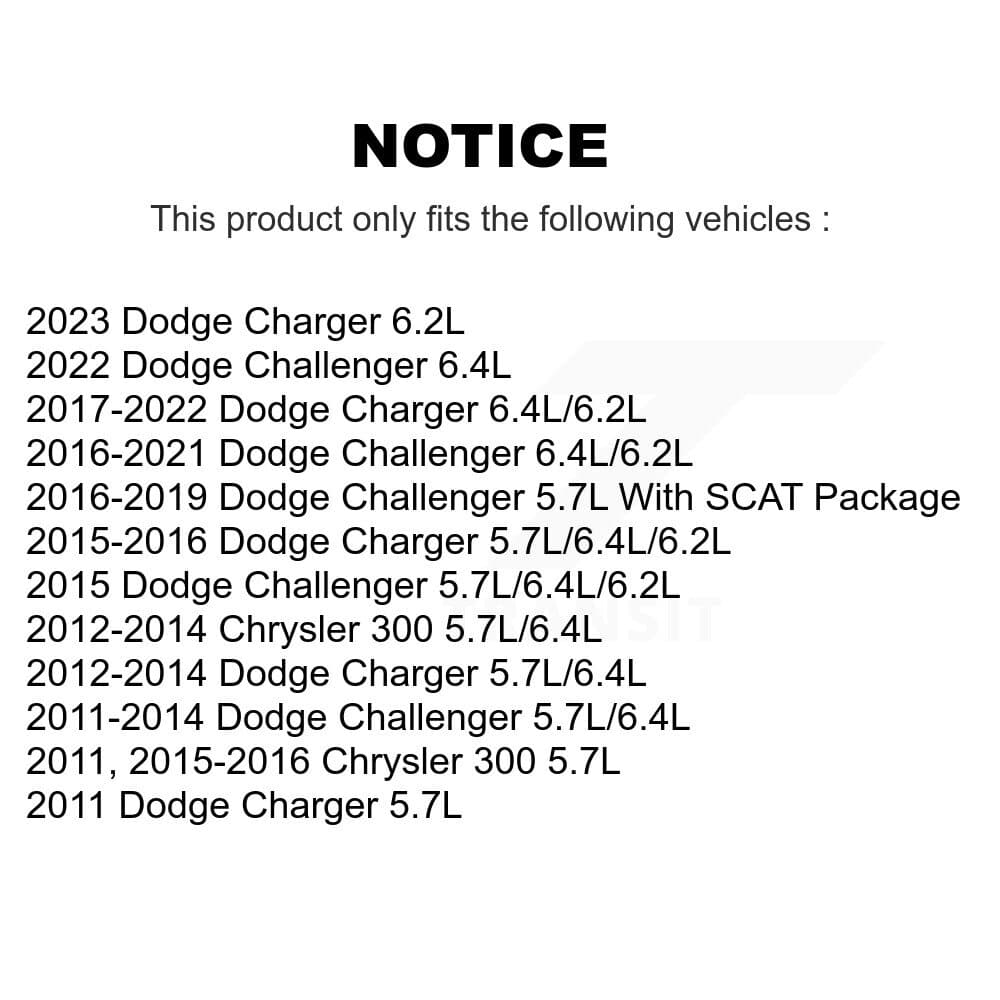 NOTICE

This product only fits the following vehicles :

2023 Dodge Charger 6.2L
2022 Dodge Challenger 6.4L
2017-2022 Dodge Charger 6.4L/6.2L
2016-2021 Dodge Challenger 6.4L/6.2L
2016-2019 Dodge Challenger 5.7L With SCAT Package
2015-2016 Dodge Charger 5.7L/6.4L/6.2L
2015 Dodge Challenger 5.7L/6.4L/6.2L
2012-2014 Chrysler 300 5.7L/6.4L
2012-2014 Dodge Charger 5.7L/6.4L
2011-2014 Dodge Challenger 5.7L/6.4L
2011, 2015-2016 Chrysler 300 5.7L
2011 Dodge Charger 5.7L

TRANSIT